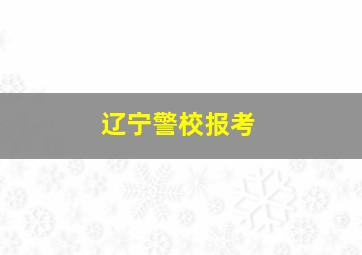 辽宁警校报考